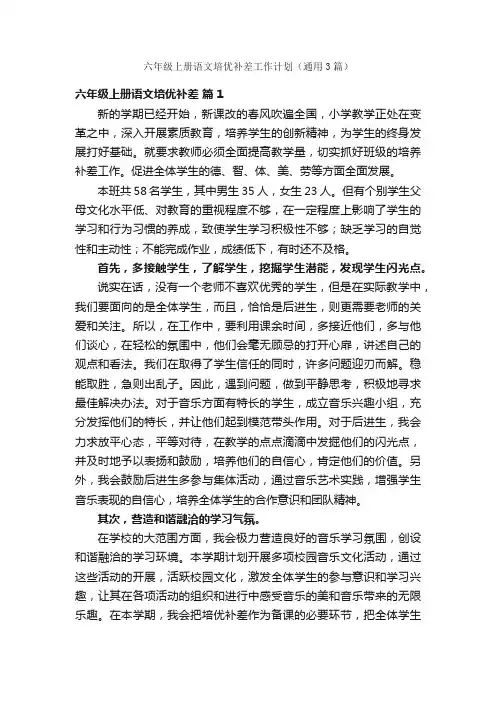 六年级上册语文培优补差工作计划（通用3篇）

六年级上册语文培优补差 篇1

新的学期已经开始，新课改的春风吹遍全国，小学教学正处在变革之中，深入开展素质教育，培养学生的创新精神，为学生的终身发展打好基础。就要求教师必须全面提高教学量，切实抓好班级的培养补差工作。促进全体学生的德、智、体、美、劳等方面全面发展。

本班共58名学生，其中男生35人，女生23人。但有个别学生父母文化水平低、对教育的重视程度不够，在一定程度上影响了学生的学习和行为习惯的养成，致使学生学习积极性不够；缺乏学习的自觉性和主动性；不能完成作业，成绩低下，有时还不及格。

首先，多接触学生，了解学生，挖掘学生潜能，发现学生闪光点。

说实在话，没有一个老师不喜欢优秀的学生，但是在实际教学中，我们要面向的是全体学生，而且，恰恰是后进生，则更需要老师的关爱和关注。所以，在工作中，要利用课余时间，多接近他们，多与他们谈心，在轻松的氛围中，他们会毫无顾忌的打开心扉，讲述自己的观点和看法。我们在取得了学生信任的同时，许多问题迎刃而解。稳能取胜，急则出乱子。因此，遇到问题，做到平静思考，积极地寻求最佳解决办法。对于音乐方面有特长的学生，成立音乐兴趣小组，充分发挥他们的特长，并让他们起到模范带头作用。对于后进生，我会力求放平心态，平等对待，在教学的点点滴滴中发掘他们的闪光点，并及时地予以表扬和鼓励，培养他们的自信心，肯定他们的价值。另外，我会鼓励后进生多参与集体活动，通过音乐艺术实践，增强学生音乐表现的自信心，培养全体学生的合作意识和团队精神。

其次，营造和谐融洽的学习气氛。

在学校的大范围方面，我会极力营造良好的音乐学习氛围，创设和谐融洽的学习环境。本学期计划开展多项校园音乐文化活动，通过这些活动的开展，活跃校园文化，激发全体学生的参与意识和学习兴趣，让其在各项活动的组织和进行中感受音乐的美和音乐带来的无限乐趣。在本学期，我会把培优补差作为备课的必要环节，把全体学生